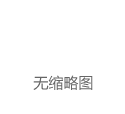 无缩略图